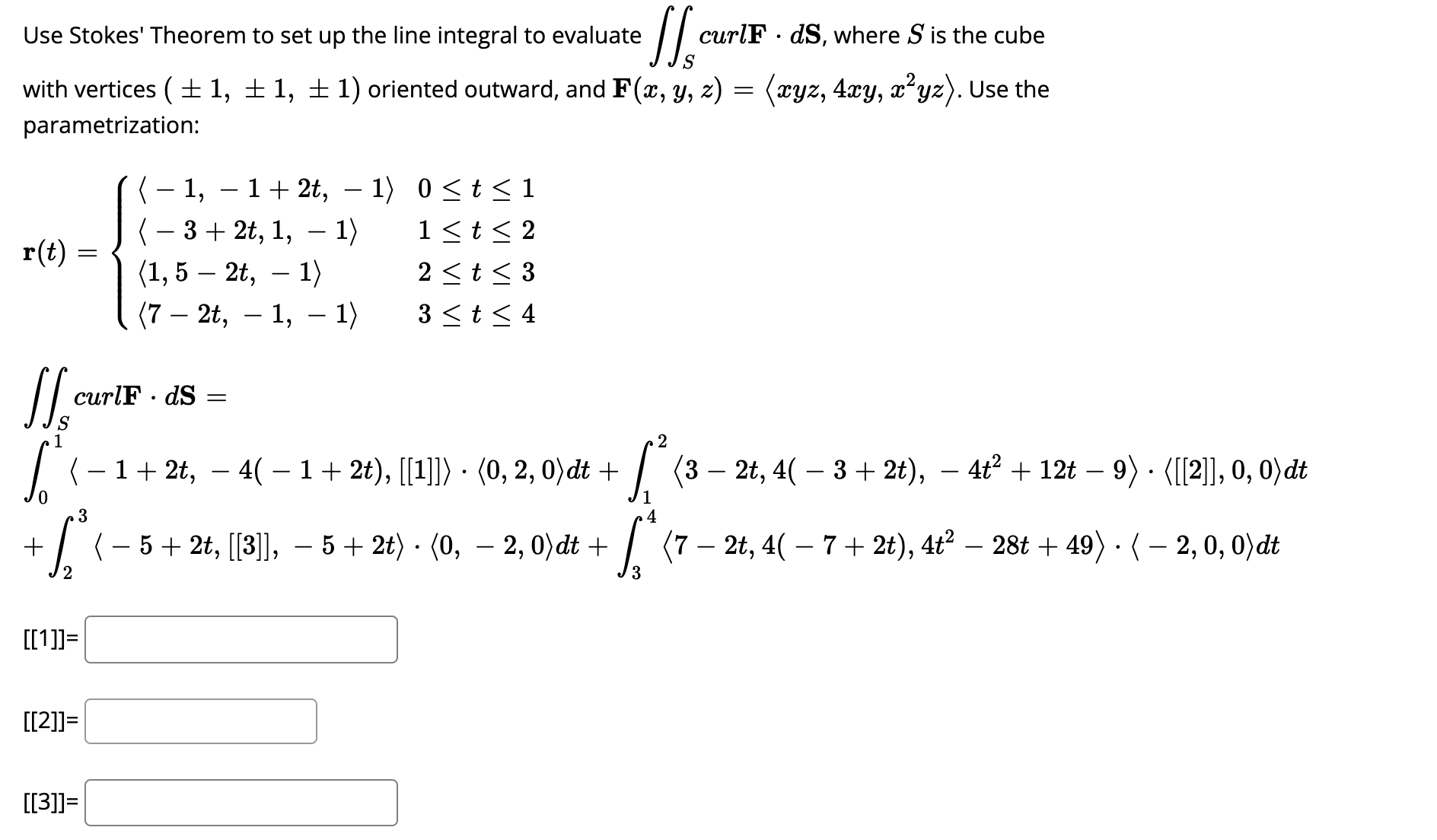 Use Stokes' Theorem to set up the line integral to evaluate $\iint_S curl\mathbf{F} \cdot d\mathbf{S}$, where $S$ is the cube with vertices $(\pm 1, \pm 1, \pm 1)$ oriented outward, and $\mathbf{F}(x, y, z) = \langle xyz, 4xy, x^2yz \rangle$. Use the parametrization:

$\mathbf{r}(t) = \begin{cases} \langle -1, -1+2t, -1 \rangle & 0 \le t \le 1 \\ \langle -3+2t, 1, -1 \rangle & 1 \le t \le 2 \\ \langle 1, 5-2t, -1 \rangle & 2 \le t \le 3 \\ \langle 7-2t, -1, -1 \rangle & 3 \le t \le 4 \end{cases}$

$\iint_S curl\mathbf{F} \cdot d\mathbf{S} =$

$\int_0^1 \langle -1+2t, -4(-1+2t), [[1]] \rangle \cdot \langle 0, 2, 0 \rangle dt + \int_1^2 \langle 3-2t, 4(-3+2t), -4t^2+12t-9 \rangle \cdot \langle [[2]], 0, 0 \rangle dt$

$+ \int_2^3 \langle -5+2t, [[3]], -5+2t \rangle \cdot \langle 0, -2, 0 \rangle dt + \int_3^4 \langle 7-2t, 4(-7+2t), 4t^2-28t+49 \rangle \cdot \langle -2, 0, 0 \rangle dt$

[[1]]=

[[2]]=

[[3]]=